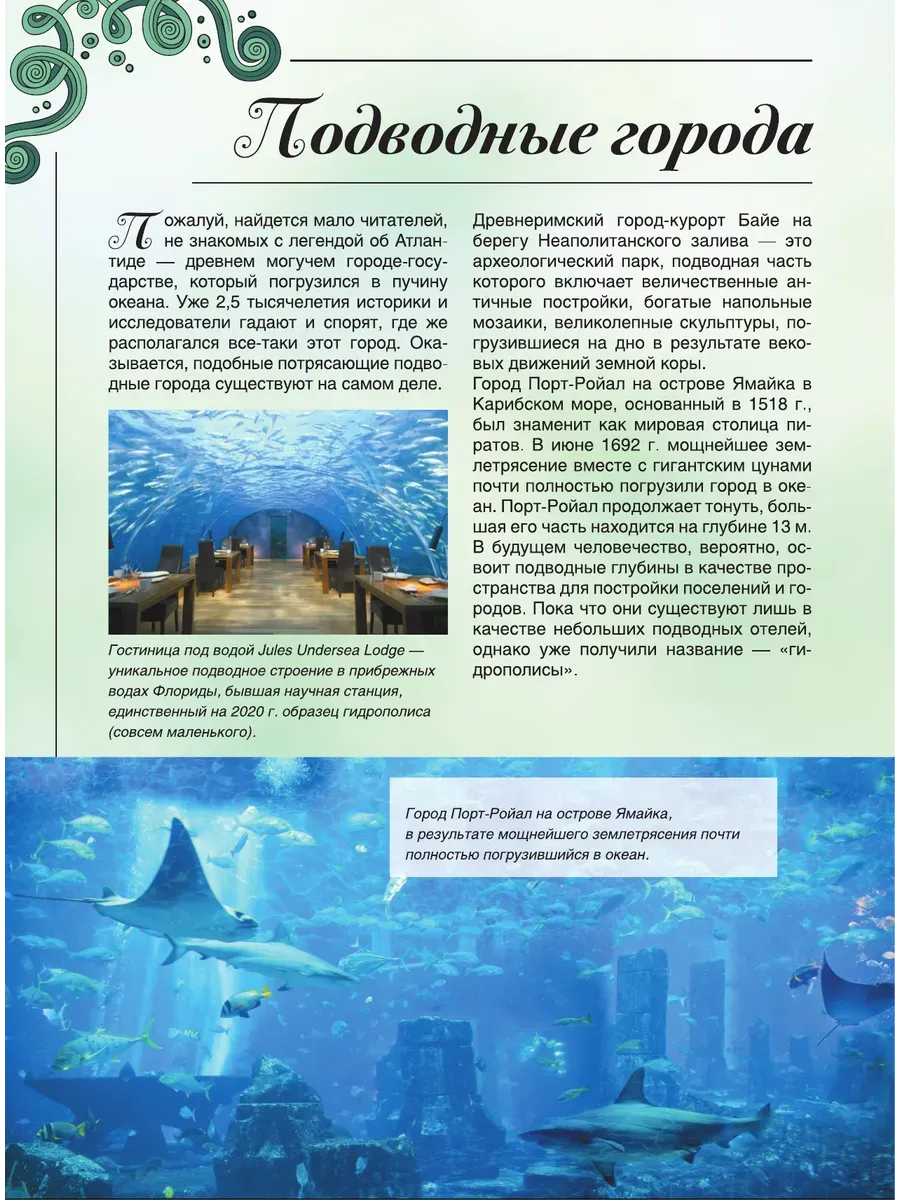 Подводные города

Пожалуй, найдется мало читателей, не знакомых с легендой об Атлантиде — древнем могучем городе-государстве, который погрузился в пучину океана. Уже 2,5 тысячелетия историки и исследователи гадают и спорят, где же располагался все-таки этот город. Оказывается, подобные потрясающие подводные города существуют на самом деле.

Гостиница под водой Jules Undersea Lodge — уникальное подводное строение в прибрежных водах Флориды, бывшая научная станция, единственный на 2020 г. образец гидрополиса (совсем маленького).

Древнеримский город-курорт Байе на берегу Неаполитанского залива — это археологический парк, подводная часть которого включает величественные античные постройки, богатые напольные мозаики, великолепные скульптуры, погрузившиеся на дно в результате вековых движений земной коры.
Город Порт-Ройал на острове Ямайка в Карибском море, основанный в 1518 г., был знаменит как мировая столица пиратов. В июне 1692 г. мощнейшее землетрясение вместе с гигантским цунами почти полностью погрузили город в океан. Порт-Ройал продолжает тонуть, большая его часть находится на глубине 13 м.
В будущем человечество, вероятно, освоит подводные глубины в качестве пространства для постройки поселений и городов. Пока что они существуют лишь в качестве небольших подводных отелей, однако уже получили название — «гидрополисы».

Город Порт-Ройал на острове Ямайка, в результате мощнейшего землетрясения почти полностью погрузившийся в океан.